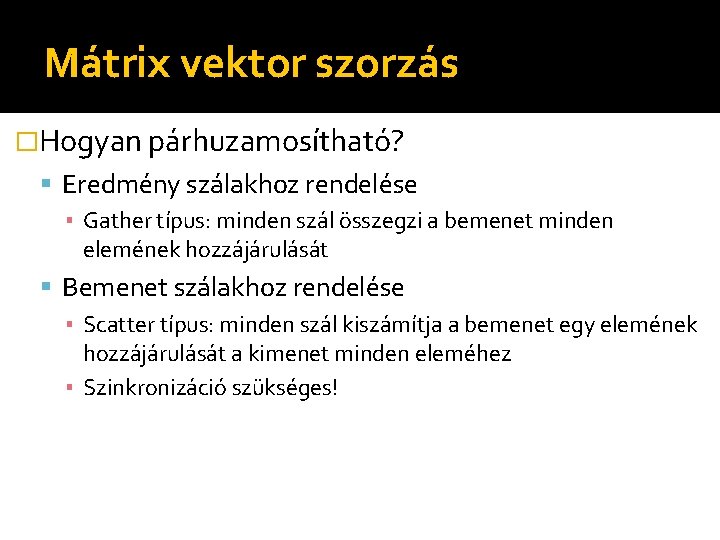 Mátrix vektor szorzás

Hogyan párhuzamosítható?

Eredmény szálakhoz rendelése

Gather típus: minden szál összegzi a bemenet minden elemének hozzájárulását

Bemenet szálakhoz rendelése

Scatter típus: minden szál kiszámítja a bemenet egy elemének hozzájárulását a kimenet minden eleméhez

Szinkronizáció szükséges!